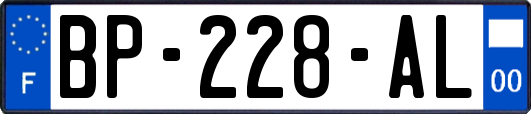 F
BP-228-AL
00